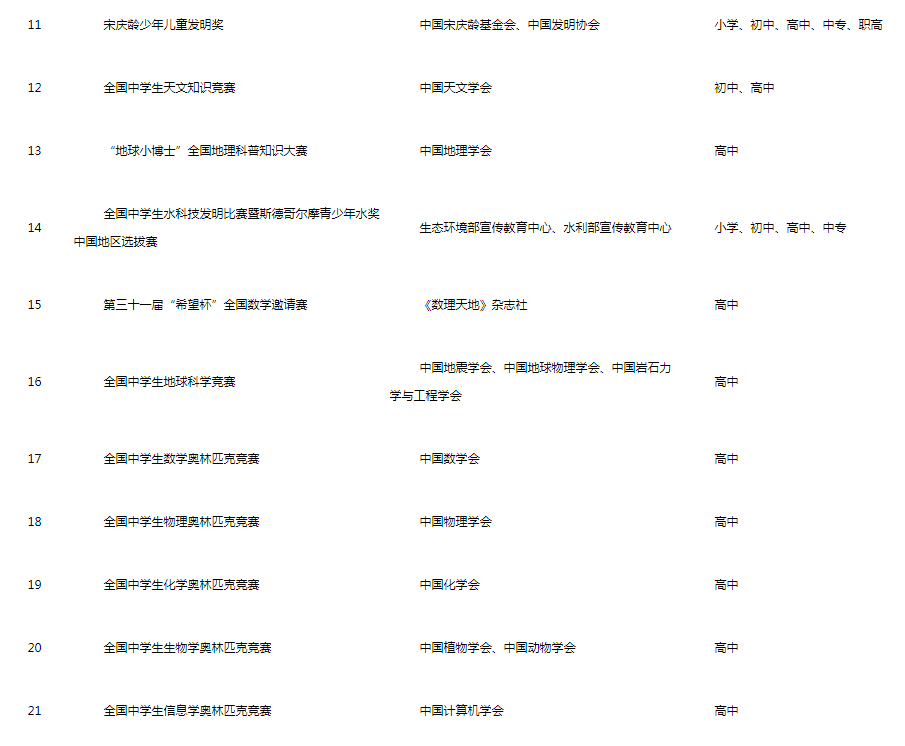 | | | | |
|---|---|---|---|
| 11 | 宋庆龄少年儿童发明奖 | 中国宋庆龄基金会、中国发明协会 | 小学、初中、高中、中专、职高 |
| 12 | 全国中学生天文知识竞赛 | 中国天文学会 | 初中、高中 |
| 13 | “地球小博士”全国地理科普知识大赛 | 中国地理学会 | 高中 |
| 14 | 全国中学生水科技发明比赛暨斯德哥尔摩青少年水奖中国地区选拔赛 | 生态环境部宣传教育中心、水利部宣传教育中心 | 小学、初中、高中、中专 |
| 15 | 第三十一届“希望杯”全国数学邀请赛 | 《数理天地》杂志社 | 高中 |
| 16 | 全国中学生地球科学竞赛 | 中国地震学会、中国地球物理学会、中国岩石力学与工程学会 | 高中 |
| 17 | 全国中学生数学奥林匹克竞赛 | 中国数学会 | 高中 |
| 18 | 全国中学生物理奥林匹克竞赛 | 中国物理学会 | 高中 |
| 19 | 全国中学生化学奥林匹克竞赛 | 中国化学会 | 高中 |
| 20 | 全国中学生生物学奥林匹克竞赛 | 中国植物学会、中国动物学会 | 高中 |
| 21 | 全国中学生信息学奥林匹克竞赛 | 中国计算机学会 | 高中 |